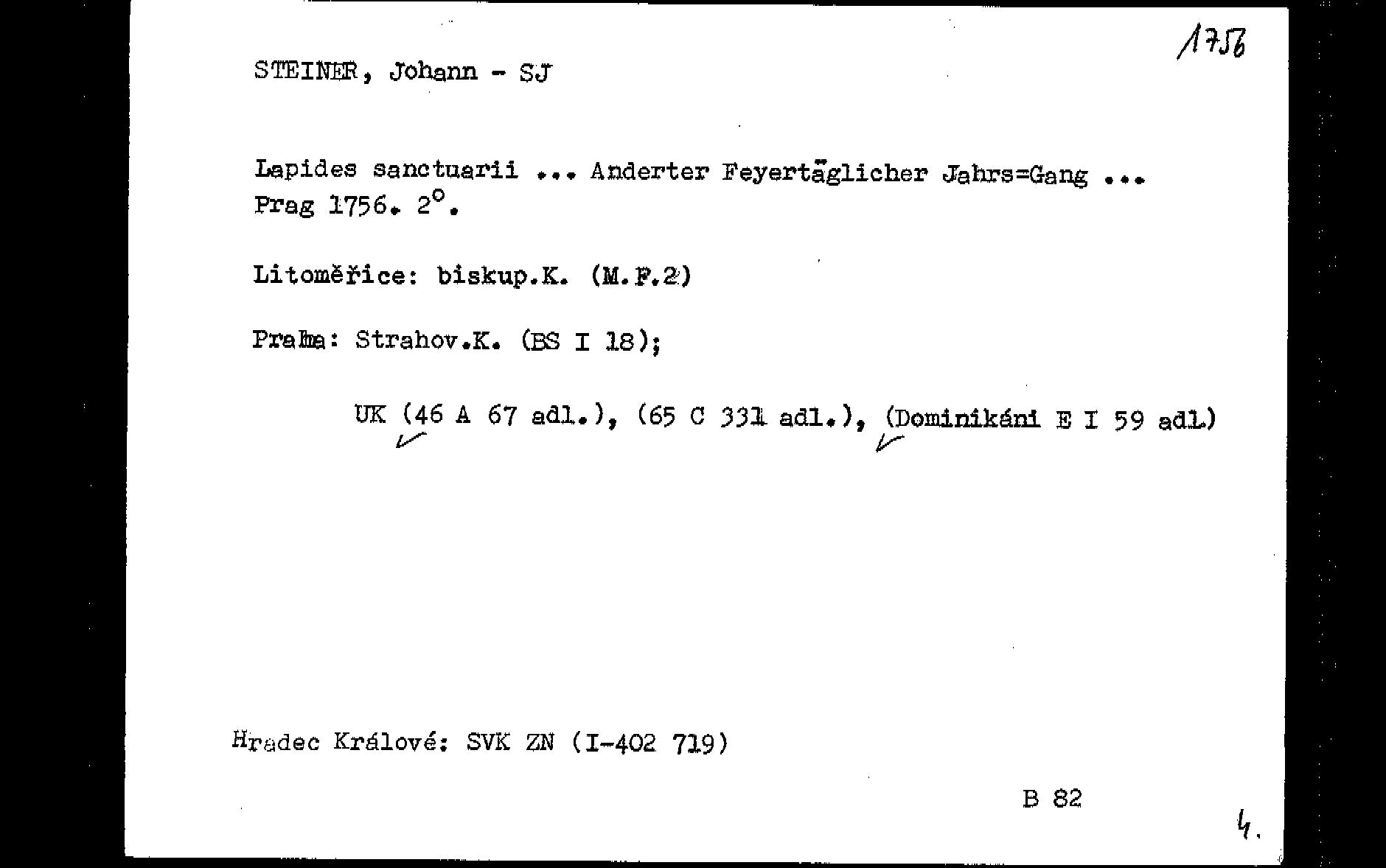 1756

STEINER, Johann - SJ

Lapides sanctuarii ... Anderter Feyertäglicher Jahrs=Gang ... Prag 1756. 2°.

Litoměřice: biskup.K. (M.F.2)

Praha: Strahov.K. (BS I 18);

UK (46 A 67 adl.), (65 C 331 adl.), (Dominikáni E I 59 adl.)

Hradec Králové: SVK ZN (I-402 719)

B 82

4.